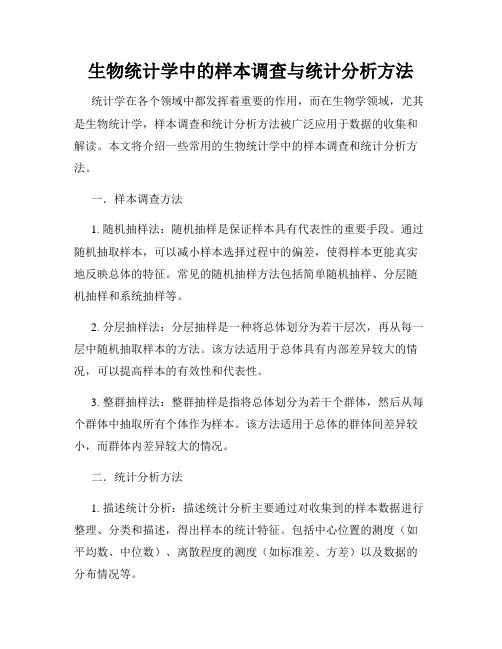 生物统计学中的样本调查与统计分析方法

统计学在各个领域中都发挥着重要的作用，而在生物学领域，尤其是生物统计学，样本调查和统计分析方法被广泛应用于数据的收集和解读。本文将介绍一些常用的生物统计学中的样本调查和统计分析方法。

一. 样本调查方法

1. 随机抽样法：随机抽样是保证样本具有代表性的重要手段。通过随机抽取样本，可以减小样本选择过程中的偏差，使得样本更能真实地反映总体的特征。常见的随机抽样方法包括简单随机抽样、分层随机抽样和系统抽样等。

2. 分层抽样法：分层抽样是一种将总体划分为若干层次，再从每一层中随机抽取样本的方法。该方法适用于总体具有内部差异较大的情况，可以提高样本的有效性和代表性。

3. 整群抽样法：整群抽样是指将总体划分为若干个群体，然后从每个群体中抽取所有个体作为样本。该方法适用于总体的群体间差异较小，而群体内差异较大的情况。

二. 统计分析方法

1. 描述统计分析：描述统计分析主要通过对收集到的样本数据进行整理、分类和描述，得出样本的统计特征。包括中心位置的测度（如平均数、中位数）、离散程度的测度（如标准差、方差）以及数据的分布情况等。